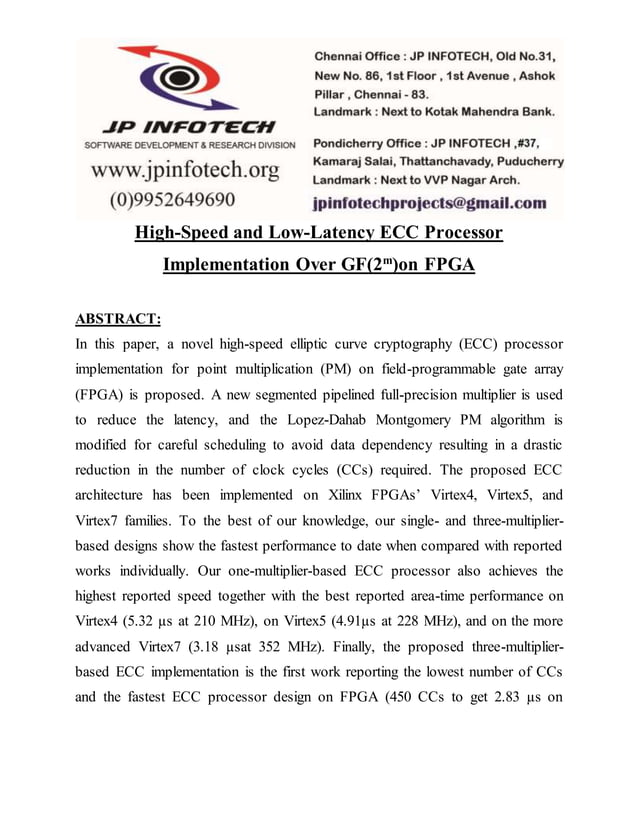 JP INFOTECH
SOFTWARE DEVELOPMENT & RESEARCH DIVISION
www.jpinfotech.org
(0)9952649690

Chennai Office : JP INFOTECH, Old No.31, New No. 86, 1st Floor , 1st Avenue , Ashok Pillar , Chennai - 83.
Landmark : Next to Kotak Mahendra Bank.

Pondicherry Office : JP INFOTECH ,#37, Kamaraj Salai, Thattanchavady, Puducherry
Landmark : Next to VVP Nagar Arch.

jpinfotechprojects@gmail.com

High-Speed and Low-Latency ECC Processor Implementation Over GF($2^m$)on FPGA

ABSTRACT:
In this paper, a novel high-speed elliptic curve cryptography (ECC) processor implementation for point multiplication (PM) on field-programmable gate array (FPGA) is proposed. A new segmented pipelined full-precision multiplier is used to reduce the latency, and the Lopez-Dahab Montgomery PM algorithm is modified for careful scheduling to avoid data dependency resulting in a drastic reduction in the number of clock cycles (CCs) required. The proposed ECC architecture has been implemented on Xilinx FPGAs' Virtex4, Virtex5, and Virtex7 families. To the best of our knowledge, our single- and three-multiplier-based designs show the fastest performance to date when compared with reported works individually. Our one-multiplier-based ECC processor also achieves the highest reported speed together with the best reported area-time performance on Virtex4 (5.32 μs at 210 MHz), on Virtex5 (4.91μs at 228 MHz), and on the more advanced Virtex7 (3.18 μsat 352 MHz). Finally, the proposed three-multiplier-based ECC implementation is the first work reporting the lowest number of CCs and the fastest ECC processor design on FPGA (450 CCs to get 2.83 μs on